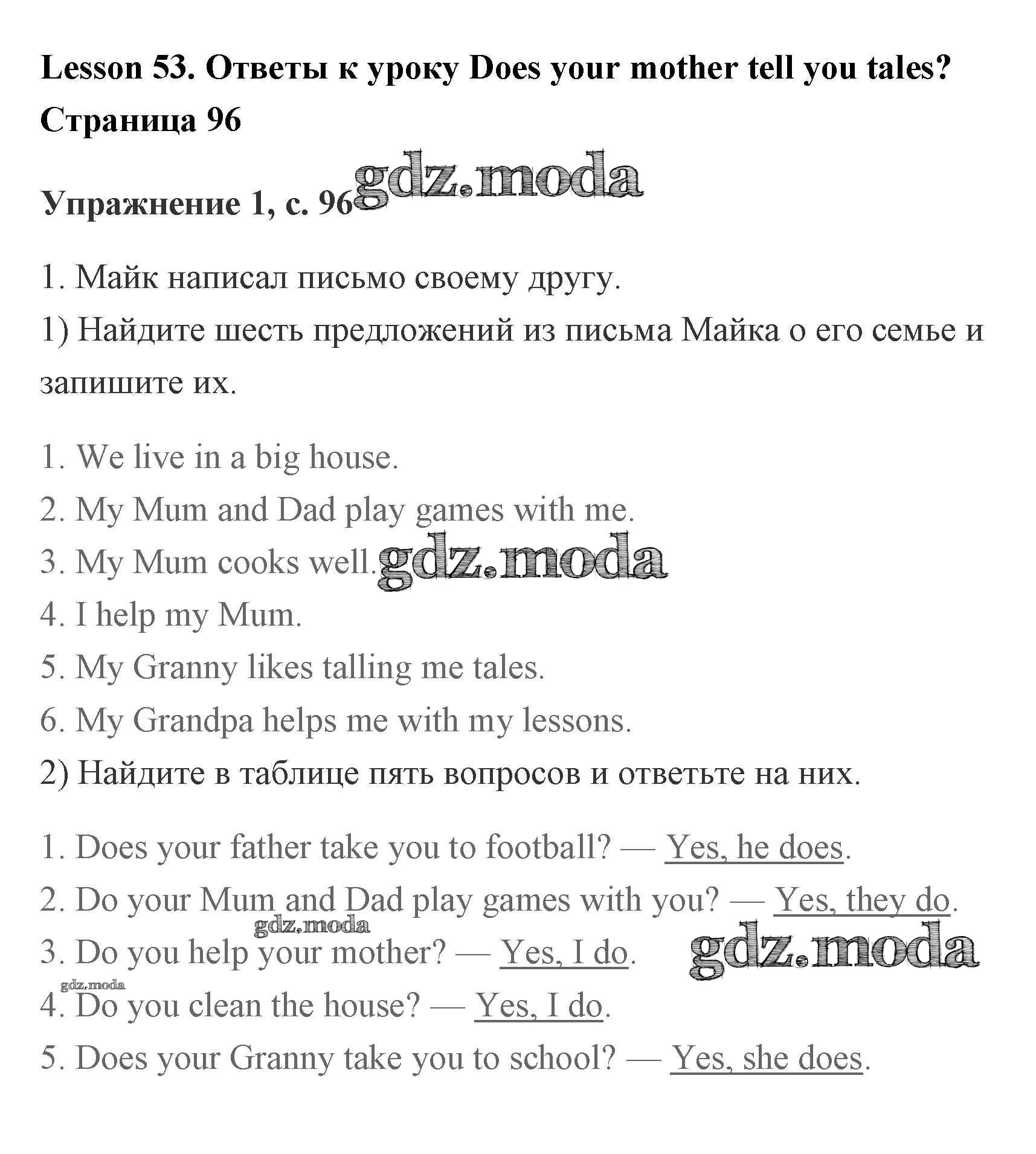 Lesson 53. Ответы к уроку Does your mother tell you tales?

Страница 96

Упражнение 1, с. 96 gdz.moda

1. Майк написал письмо своему другу.

1) Найдите шесть предложений из письма Майка о его семье и запишите их.

1. We live in a big house.

2. My Mum and Dad play games with me.

3. My Mum cooks well. gdz.moda

4. I help my Mum.

5. My Granny likes talling me tales.

6. My Grandpa helps me with my lessons.

2) Найдите в таблице пять вопросов и ответьте на них.

1. Does your father take you to football? — Yes, he does.

2. Do your Mum and Dad play games with you? — Yes, they do.

gdz.moda

3. Do you help your mother? — Yes, I do. gdz.moda

gdz.moda

4. Do you clean the house? — Yes, I do.

5. Does your Granny take you to school? — Yes, she does.